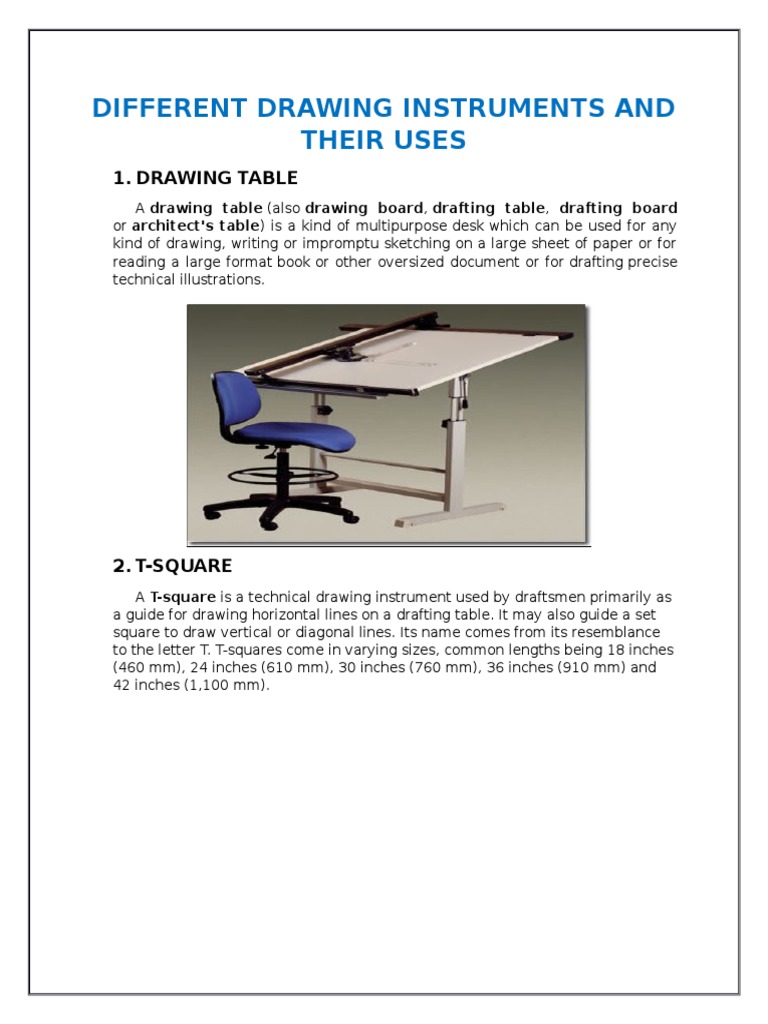 DIFFERENT DRAWING INSTRUMENTS AND THEIR USES

1. DRAWING TABLE

A drawing table (also drawing board, drafting table, drafting board or architect's table) is a kind of multipurpose desk which can be used for any kind of drawing, writing or impromptu sketching on a large sheet of paper or for reading a large format book or other oversized document or for drafting precise technical illustrations.

2. T-SQUARE

A T-square is a technical drawing instrument used by draftsmen primarily as a guide for drawing horizontal lines on a drafting table. It may also guide a set square to draw vertical or diagonal lines. Its name comes from its resemblance to the letter T. T-squares come in varying sizes, common lengths being 18 inches (460 mm), 24 inches (610 mm), 30 inches (760 mm), 36 inches (910 mm) and 42 inches (1,100 mm).